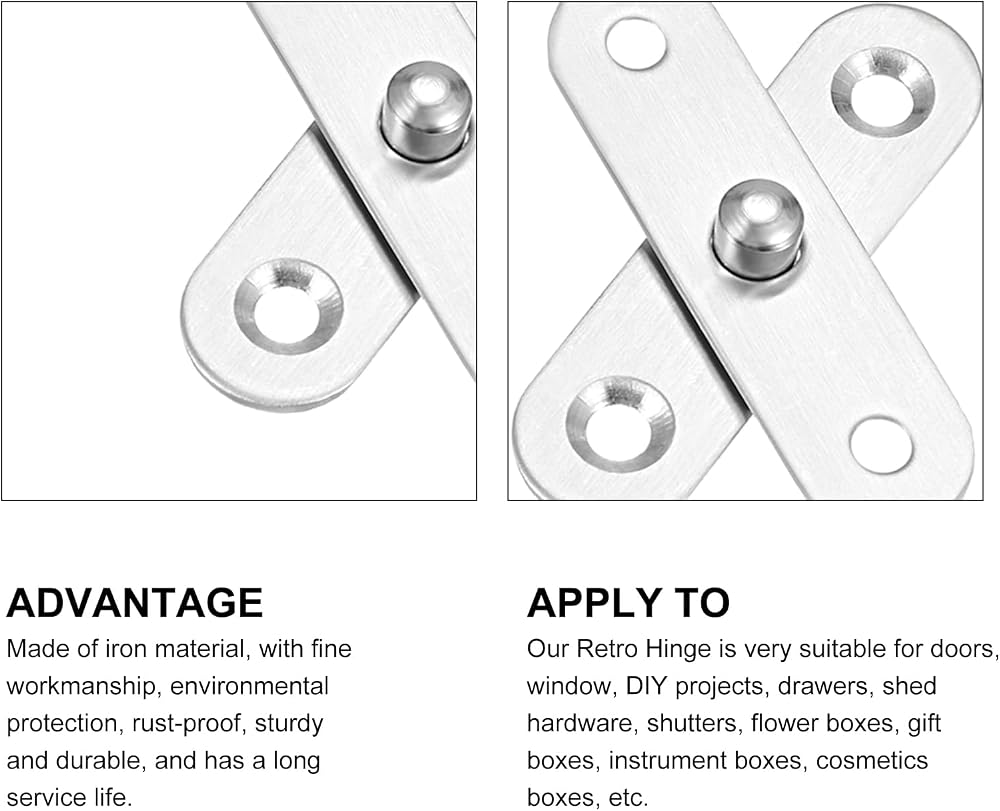 ADVANTAGE

Made of iron material, with fine workmanship, environmental protection, rust-proof, sturdy and durable, and has a long service life.

APPLY TO

Our Retro Hinge is very suitable for doors, window, DIY projects, drawers, shed hardware, shutters, flower boxes, gift boxes, instrument boxes, cosmetics boxes, etc.